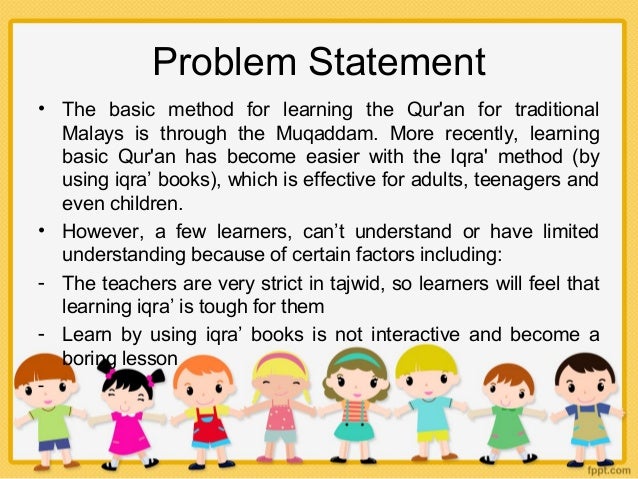 Problem Statement

• The basic method for learning the Qur'an for traditional Malays is through the Muqaddam. More recently, learning basic Qur'an has become easier with the Iqra' method (by using iqra' books), which is effective for adults, teenagers and even children.

• However, a few learners, can't understand or have limited understanding because of certain factors including:

- The teachers are very strict in tajwid, so learners will feel that learning iqra' is tough for them

- Learn by using iqra' books is not interactive and become a boring lesson

fppt.com